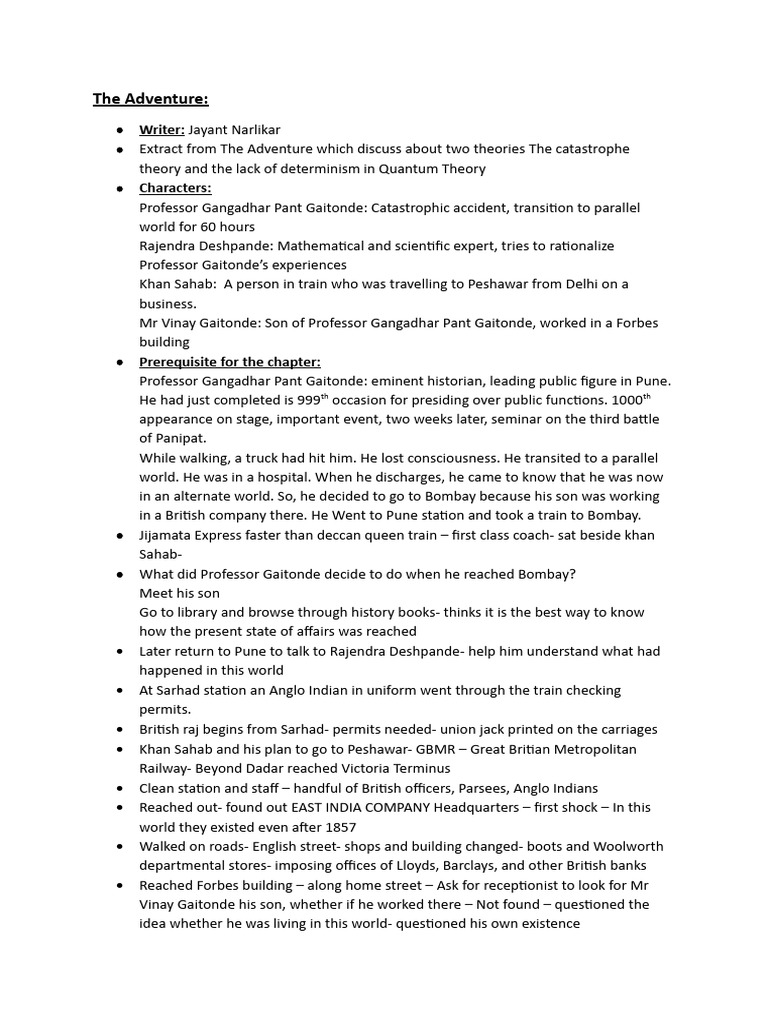 The Adventure:

- Writer: Jayant Narlikar
- Extract from The Adventure which discuss about two theories The catastrophe theory and the lack of determinism in Quantum Theory
- Characters:
Professor Gangadhar Pant Gaitonde: Catastrophic accident, transition to parallel world for 60 hours
Rajendra Deshpande: Mathematical and scientific expert, tries to rationalize Professor Gaitonde's experiences
Khan Sahab: A person in train who was travelling to Peshawar from Delhi on a business.
Mr Vinay Gaitonde: Son of Professor Gangadhar Pant Gaitonde, worked in a Forbes building
- Prerequisite for the chapter:
Professor Gangadhar Pant Gaitonde: eminent historian, leading public figure in Pune. He had just completed is 999$^{th}$ occasion for presiding over public functions. 1000$^{th}$ appearance on stage, important event, two weeks later, seminar on the third battle of Panipat.
While walking, a truck had hit him. He lost consciousness. He transited to a parallel world. He was in a hospital. When he discharges, he came to know that he was now in an alternate world. So, he decided to go to Bombay because his son was working in a British company there. He Went to Pune station and took a train to Bombay.
- Jijamata Express faster than deccan queen train – first class coach- sat beside khan Sahab-
- What did Professor Gaitonde decide to do when he reached Bombay?
Meet his son
Go to library and browse through history books- thinks it is the best way to know how the present state of affairs was reached
- Later return to Pune to talk to Rajendra Deshpande- help him understand what had happened in this world
- At Sarhad station an Anglo Indian in uniform went through the train checking permits.
- British raj begins from Sarhad- permits needed- union jack printed on the carriages
- Khan Sahab and his plan to go to Peshawar- GBMR – Great Britian Metropolitan Railway- Beyond Dadar reached Victoria Terminus
- Clean station and staff – handful of British officers, Parsees, Anglo Indians
- Reached out- found out EAST INDIA COMPANY Headquarters – first shock – In this world they existed even after 1857
- Walked on roads- English street- shops and building changed- boots and Woolworth departmental stores- imposing offices of Lloyds, Barclays, and other British banks
- Reached Forbes building – along home street – Ask for receptionist to look for Mr Vinay Gaitonde his son, whether if he worked there – Not found – questioned the idea whether he was living in this world- questioned his own existence